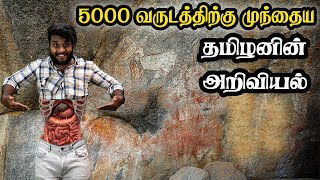 5000 வருடத்திற்கு முந்தைய
தமிழனின்
அறிவியல்